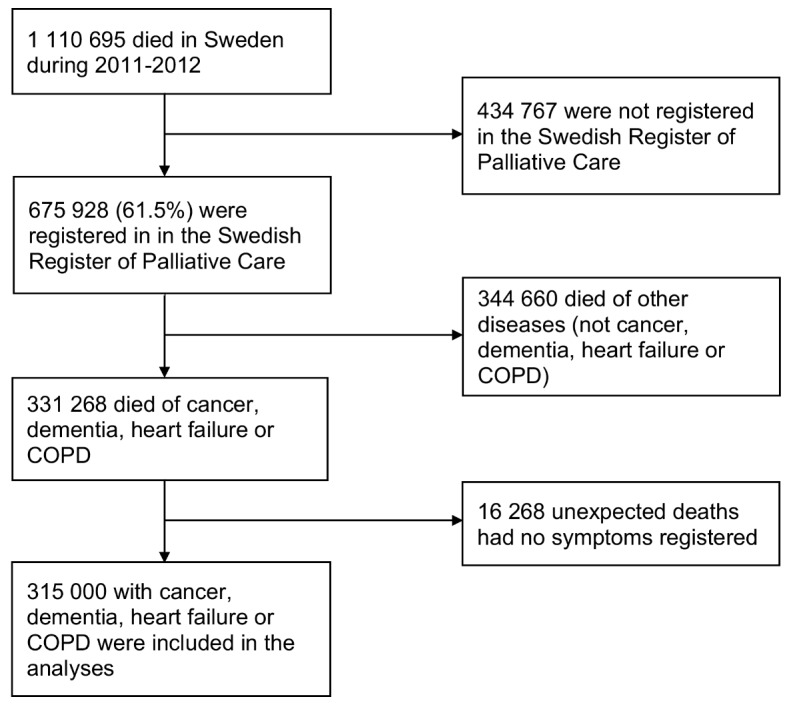 1 110 695 died in Sweden during 2011-2012

434 767 were not registered in the Swedish Register of Palliative Care

675 928 (61.5%) were registered in in the Swedish Register of Palliative Care

344 660 died of other diseases (not cancer, dementia, heart failure or COPD)

331 268 died of cancer, dementia, heart failure or COPD

16 268 unexpected deaths had no symptoms registered

315 000 with cancer, dementia, heart failure or COPD were included in the analyses